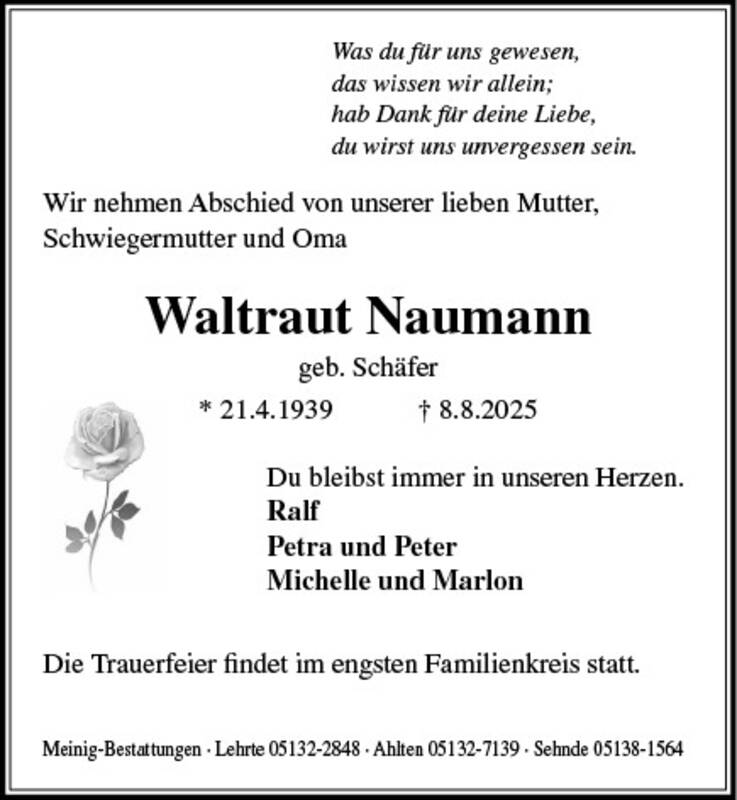 Was du für uns gewesen,
das wissen wir allein;
hab Dank für deine Liebe,
du wirst uns unvergessen sein.

Wir nehmen Abschied von unserer lieben Mutter, Schwiegermutter und Oma

Waltraut Naumann

geb. Schäfer

* 21.4.1939 † 8.8.2025

Du bleibst immer in unseren Herzen.
Ralf
Petra und Peter
Michelle und Marlon

Die Trauerfeier findet im engsten Familienkreis statt.

Meinig-Bestattungen · Lehrte 05132-2848 · Ahlten 05132-7139 · Sehnde 05138-1564